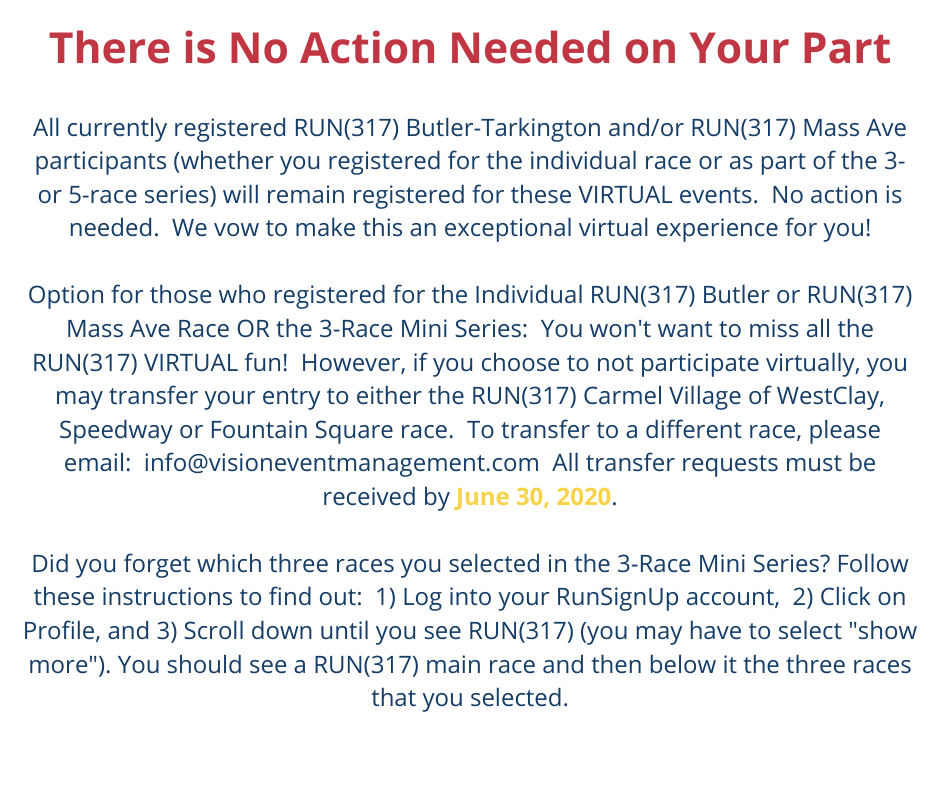 There is No Action Needed on Your Part

All currently registered RUN(317) Butler-Tarkington and/or RUN(317) Mass Ave participants (whether you registered for the individual race or as part of the 3- or 5-race series) will remain registered for these VIRTUAL events. No action is needed. We vow to make this an exceptional virtual experience for you!

Option for those who registered for the Individual RUN(317) Butler or RUN(317) Mass Ave Race OR the 3-Race Mini Series: You won't want to miss all the RUN(317) VIRTUAL fun! However, if you choose to not participate virtually, you may transfer your entry to either the RUN(317) Carmel Village of WestClay, Speedway or Fountain Square race. To transfer to a different race, please email: info@visioneventmanagement.com All transfer requests must be received by June 30, 2020.

Did you forget which three races you selected in the 3-Race Mini Series? Follow these instructions to find out: 1) Log into your RunSignUp account, 2) Click on Profile, and 3) Scroll down until you see RUN(317) (you may have to select "show more"). You should see a RUN(317) main race and then below it the three races that you selected.